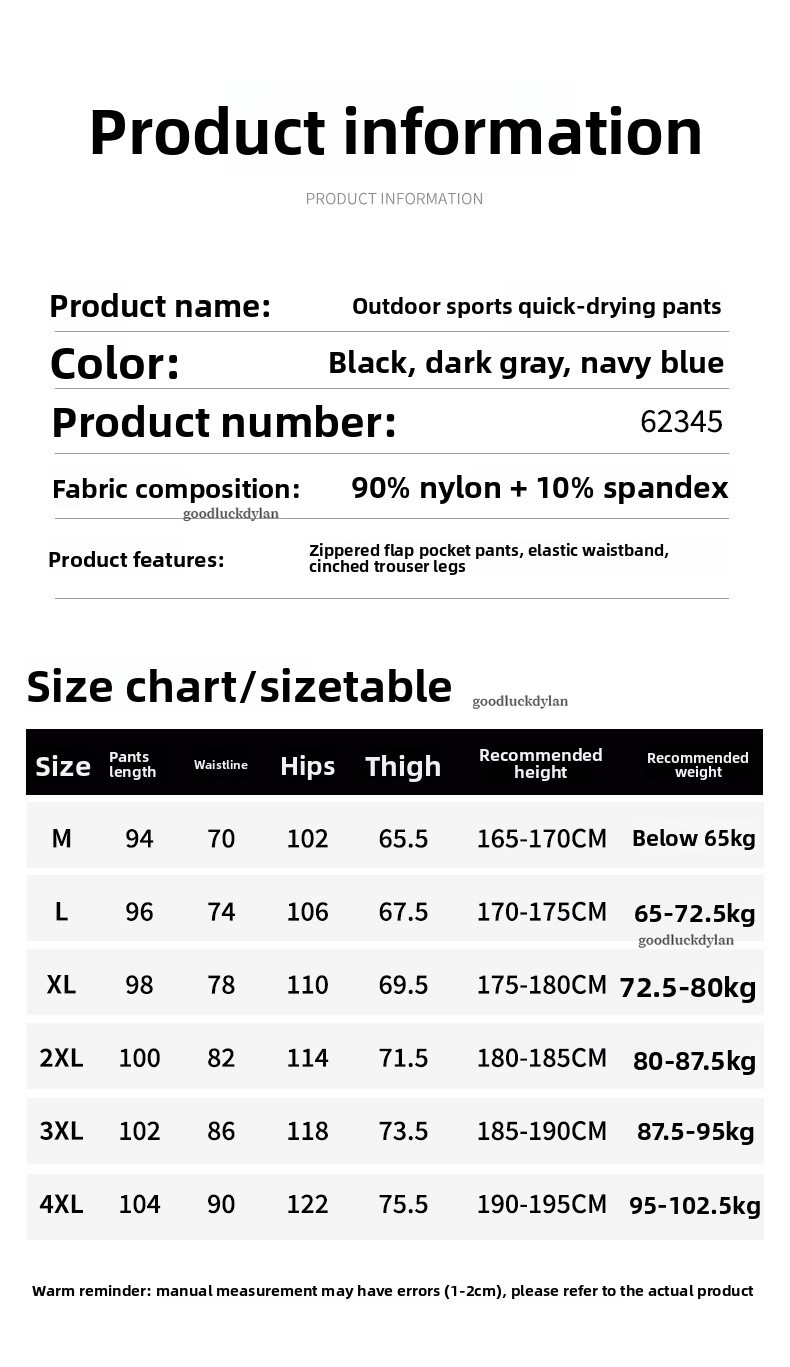 Product information

PRODUCT INFORMATION

Product name: Outdoor sports quick-drying pants

Color: Black, dark gray, navy blue

Product number: 62345

Fabric composition: 90% nylon + 10% spandex

goodluckdylan

Product features: Zippered flap pocket pants, elastic waistband, cinched trouser legs

Size chart/sizetable

goodluckdylan

| Size | Pants length | Waistline | Hips | Thigh | Recommended height | Recommended weight |
|---|---|---|---|---|---|---|
| M | 94 | 70 | 102 | 65.5 | 165-170CM | Below 65kg |
| L | 96 | 74 | 106 | 67.5 | 170-175CM | 65-72.5kg |
| XL | 98 | 78 | 110 | 69.5 | 175-180CM | 72.5-80kg |
| 2XL | 100 | 82 | 114 | 71.5 | 180-185CM | 80-87.5kg |
| 3XL | 102 | 86 | 118 | 73.5 | 185-190CM | 87.5-95kg |
| 4XL | 104 | 90 | 122 | 75.5 | 190-195CM | 95-102.5kg |

goodluckdylan

Warm reminder: manual measurement may have errors (1-2cm), please refer to the actual product